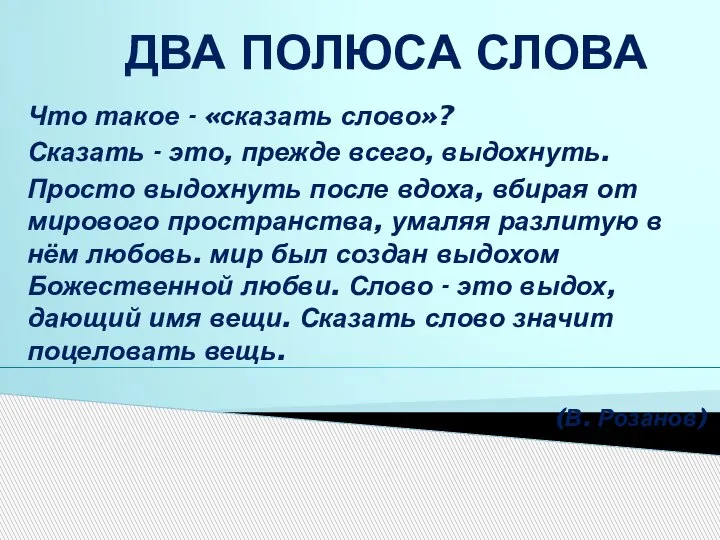 ДВА ПОЛЮСА СЛОВА

Что такое - «сказать слово»?

Сказать - это, прежде всего, выдохнуть.

Просто выдохнуть после вдоха, вбирая от мирового пространства, умаляя разлитую в нём любовь. мир был создан выдохом Божественной любви. Слово - это выдох, дающий имя вещи. Сказать слово значит поцеловать вещь.

(В. Розанов)